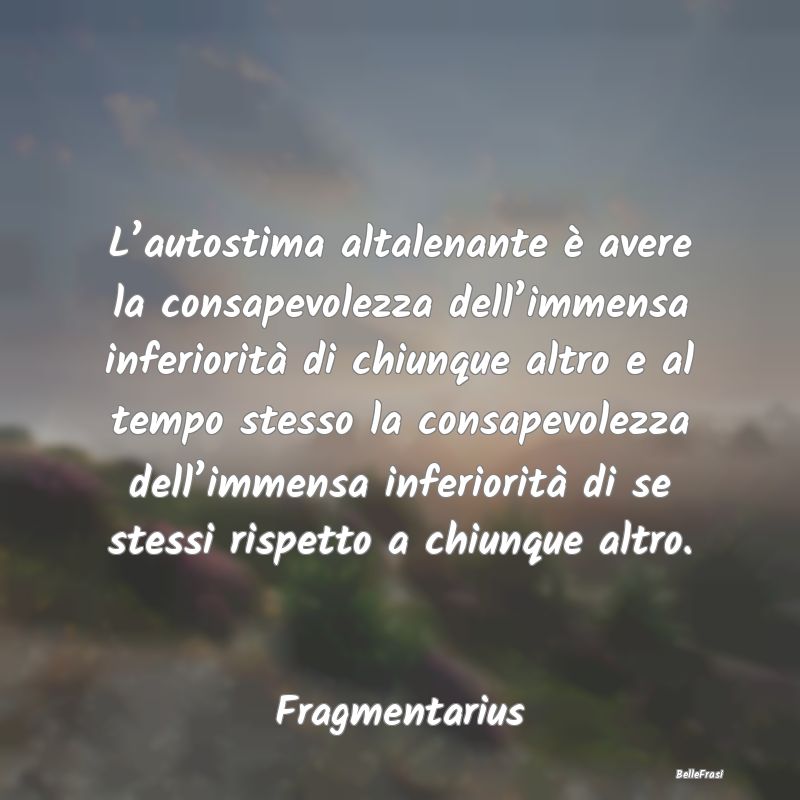 L’autostima altalenante è avere la consapevolezza dell’immensa inferiorità di chiunque altro e al tempo stesso la consapevolezza dell’immensa inferiorità di se stessi rispetto a chiunque altro.

Fragmentarius

BelleFrasi